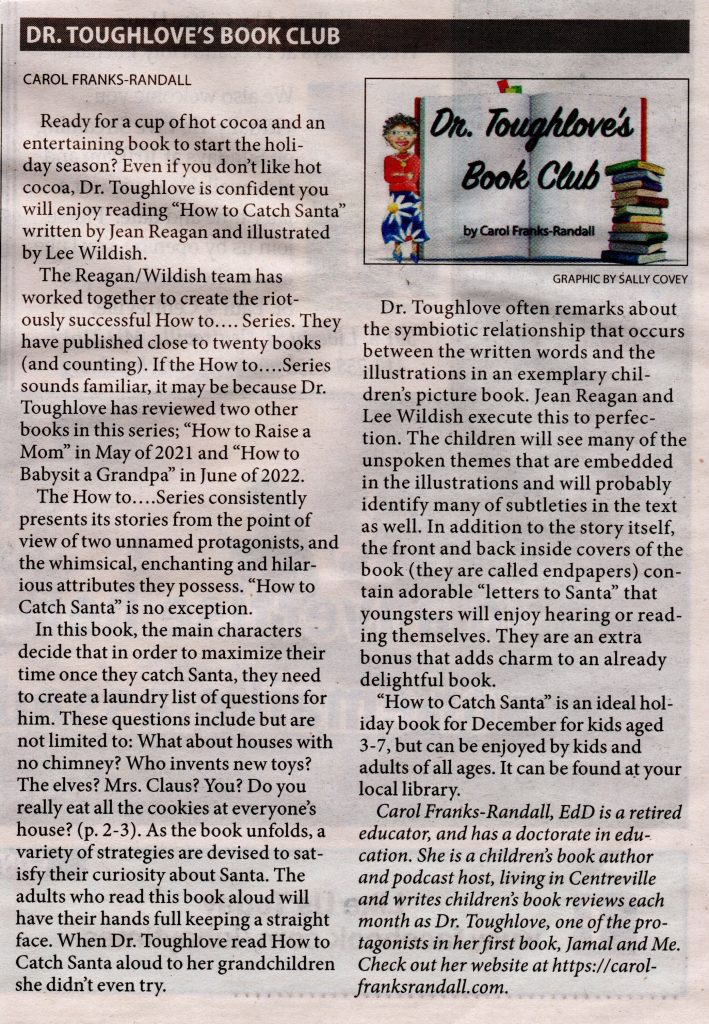 DR. TOUGHLOVE'S BOOK CLUB

CAROL FRANKS-RANDALL

Ready for a cup of hot cocoa and an entertaining book to start the holiday season? Even if you don't like hot cocoa, Dr. Toughlove is confident you will enjoy reading "How to Catch Santa" written by Jean Reagan and illustrated by Lee Wildish.

The Reagan/Wildish team has worked together to create the riotously successful How to…. Series. They have published close to twenty books (and counting). If the How to….Series sounds familiar, it may be because Dr. Toughlove has reviewed two other books in this series; "How to Raise a Mom" in May of 2021 and "How to Babysit a Grandpa" in June of 2022.

The How to….Series consistently presents its stories from the point of view of two unnamed protagonists, and the whimsical, enchanting and hilarious attributes they possess. "How to Catch Santa" is no exception.

In this book, the main characters decide that in order to maximize their time once they catch Santa, they need to create a laundry list of questions for him. These questions include but are not limited to: What about houses with no chimney? Who invents new toys? The elves? Mrs. Claus? You? Do you really eat all the cookies at everyone's house? (p. 2-3). As the book unfolds, a variety of strategies are devised to satisfy their curiosity about Santa. The adults who read this book aloud will have their hands full keeping a straight face. When Dr. Toughlove read How to Catch Santa aloud to her grandchildren she didn't even try.

Dr. Toughlove's Book Club

by Carol Franks-Randall

GRAPHIC BY SALLY COVEY

Dr. Toughlove often remarks about the symbiotic relationship that occurs between the written words and the illustrations in an exemplary children's picture book. Jean Reagan and Lee Wildish execute this to perfection. The children will see many of the unspoken themes that are embedded in the illustrations and will probably identify many of subtleties in the text as well. In addition to the story itself, the front and back inside covers of the book (they are called endpapers) contain adorable "letters to Santa" that youngsters will enjoy hearing or reading themselves. They are an extra bonus that adds charm to an already delightful book.

"How to Catch Santa" is an ideal holiday book for December for kids aged 3-7, but can be enjoyed by kids and adults of all ages. It can be found at your local library.

Carol Franks-Randall, EdD is a retired educator, and has a doctorate in education. She is a children's book author and podcast host, living in Centreville and writes children's book reviews each month as Dr. Toughlove, one of the protagonists in her first book, Jamal and Me. Check out her website at https://carolfranksrandall.com.